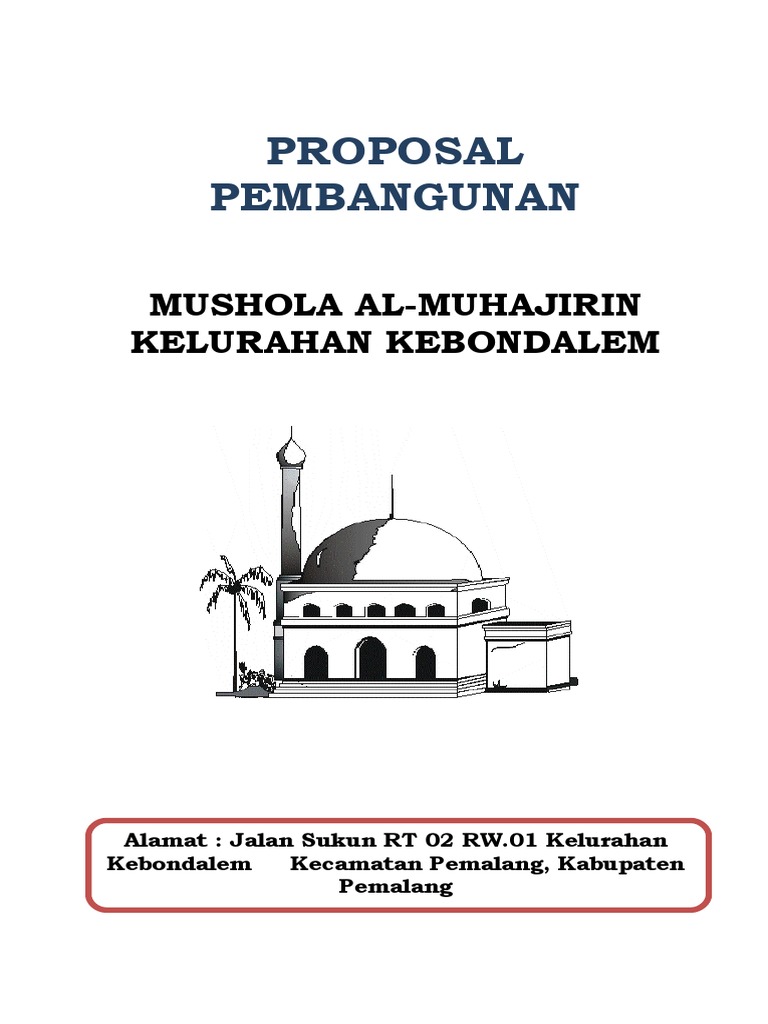 PROPOSAL
PEMBANGUNAN

MUSHOLA AL-MUHAJIRIN
KELURAHAN KEBONDALEM

Alamat : Jalan Sukun RT 02 RW.01 Kelurahan Kebondalem Kecamatan Pemalang, Kabupaten Pemalang